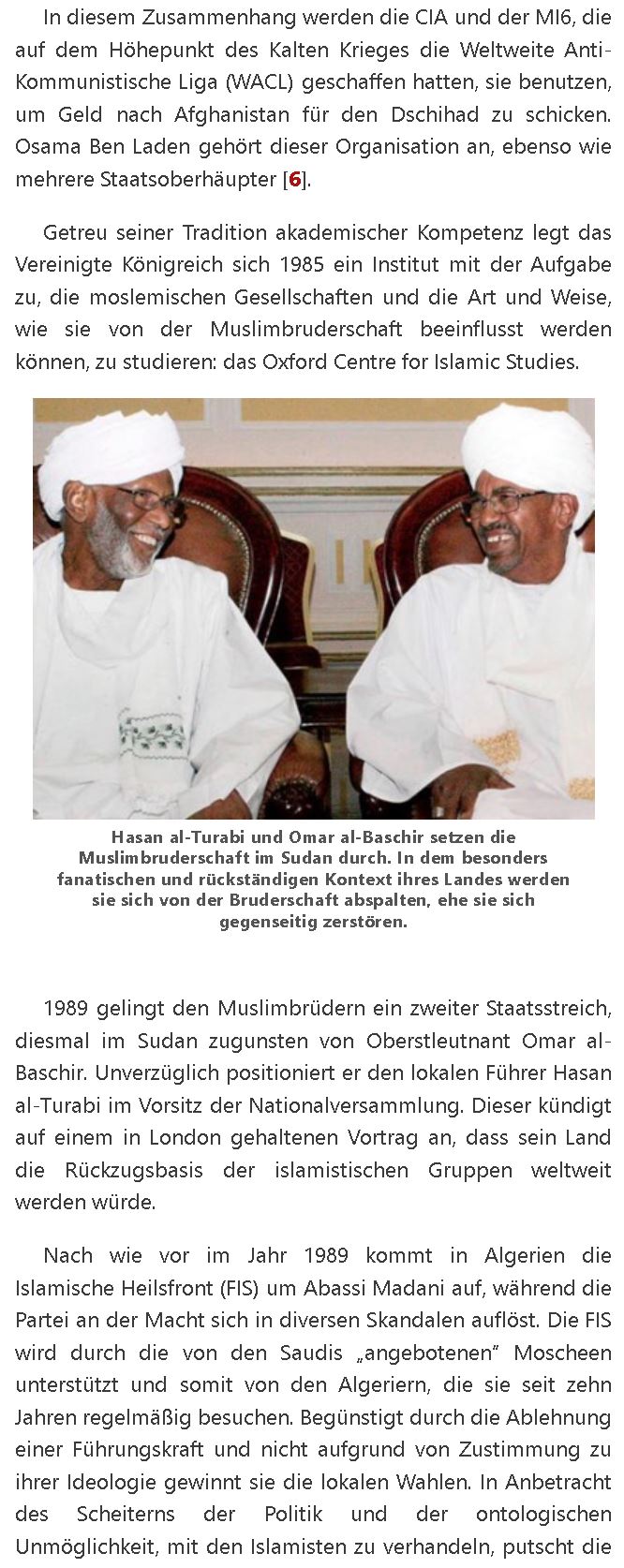 In diesem Zusammenhang werden die CIA und der MI6, die auf dem Höhepunkt des Kalten Krieges die Weltweite Anti-Kommunistische Liga (WACL) geschaffen hatten, sie benutzen, um Geld nach Afghanistan für den Dschihad zu schicken. Osama Ben Laden gehört dieser Organisation an, ebenso wie mehrere Staatsoberhäupter [6].

Getreu seiner Tradition akademischer Kompetenz legt das Vereinigte Königreich sich 1985 ein Institut mit der Aufgabe zu, die moslemischen Gesellschaften und die Art und Weise, wie sie von der Muslimbruderschaft beeinflusst werden können, zu studieren: das Oxford Centre for Islamic Studies.

Hasan al-Turabi und Omar al-Baschir setzen die Muslimbruderschaft im Sudan durch. In dem besonders fanatischen und rückständigen Kontext ihres Landes werden sie sich von der Bruderschaft abspalten, ehe sie sich gegenseitig zerstören.

1989 gelingt den Muslimbrüdern ein zweiter Staatsstreich, diesmal im Sudan zugunsten von Oberstleutnant Omar al-Baschir. Unverzüglich positioniert er den lokalen Führer Hasan al-Turabi im Vorsitz der Nationalversammlung. Dieser kündigt auf einem in London gehaltenen Vortrag an, dass sein Land die Rückzugsbasis der islamistischen Gruppen weltweit werden würde.

Nach wie vor im Jahr 1989 kommt in Algerien die Islamische Heilsfront (FIS) um Abassi Madani auf, während die Partei an der Macht sich in diversen Skandalen auflöst. Die FIS wird durch die von den Saudis „angebotenen" Moscheen unterstützt und somit von den Algeriern, die sie seit zehn Jahren regelmäßig besuchen. Begünstigt durch die Ablehnung einer Führungskraft und nicht aufgrund von Zustimmung zu ihrer Ideologie gewinnt sie die lokalen Wahlen. In Anbetracht des Scheiterns der Politik und der ontologischen Unmöglichkeit, mit den Islamisten zu verhandeln, putscht die